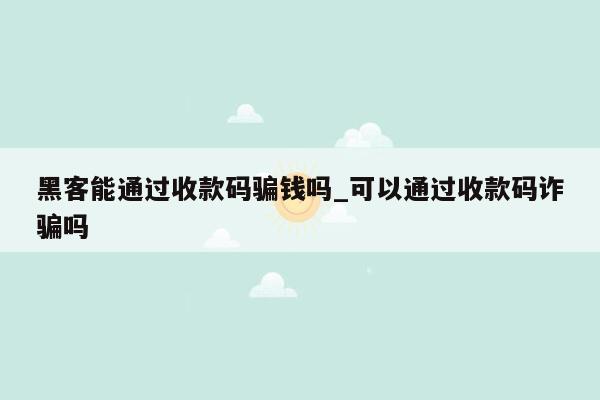 黑客能通过收款码骗钱吗_可以通过收款码诈骗吗